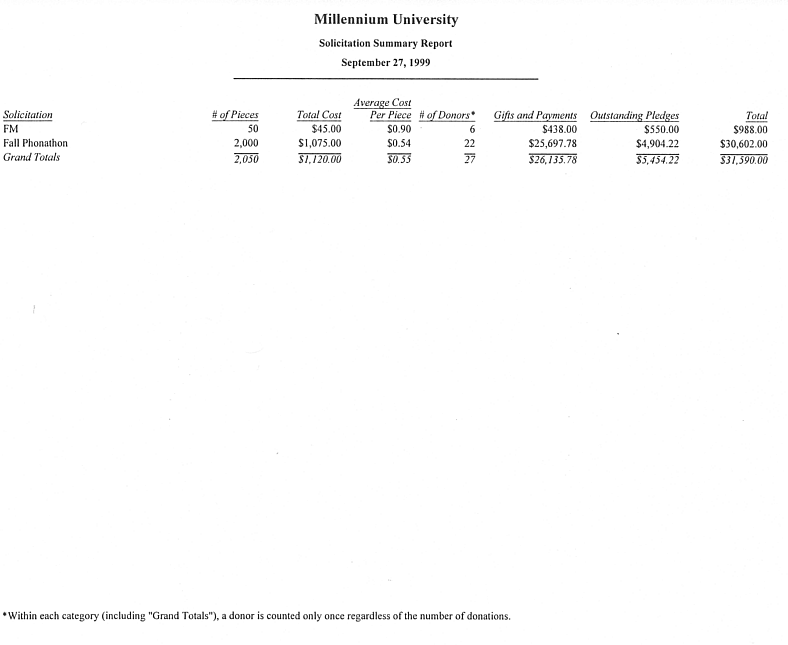 Millennium University

Solicitation Summary Report

September 27, 1999

| Solicitation | # of Pieces | Total Cost | Average Cost Per Piece | # of Donors* | Gifts and Payments | Outstanding Pledges | Total |
|---|---|---|---|---|---|---|---|
| FM | 50 | $45.00 | $0.90 | 6 | $438.00 | $550.00 | $988.00 |
| Fall Phonathon | 2,000 | $1,075.00 | $0.54 | 22 | $25,697.78 | $4,904.22 | $30,602.00 |
| Grand Totals | 2,050 | $1,120.00 | $0.55 | 27 | $26,135.78 | $5,454.22 | $31,590.00 |

*Within each category (including "Grand Totals"), a donor is counted only once regardless of the number of donations.